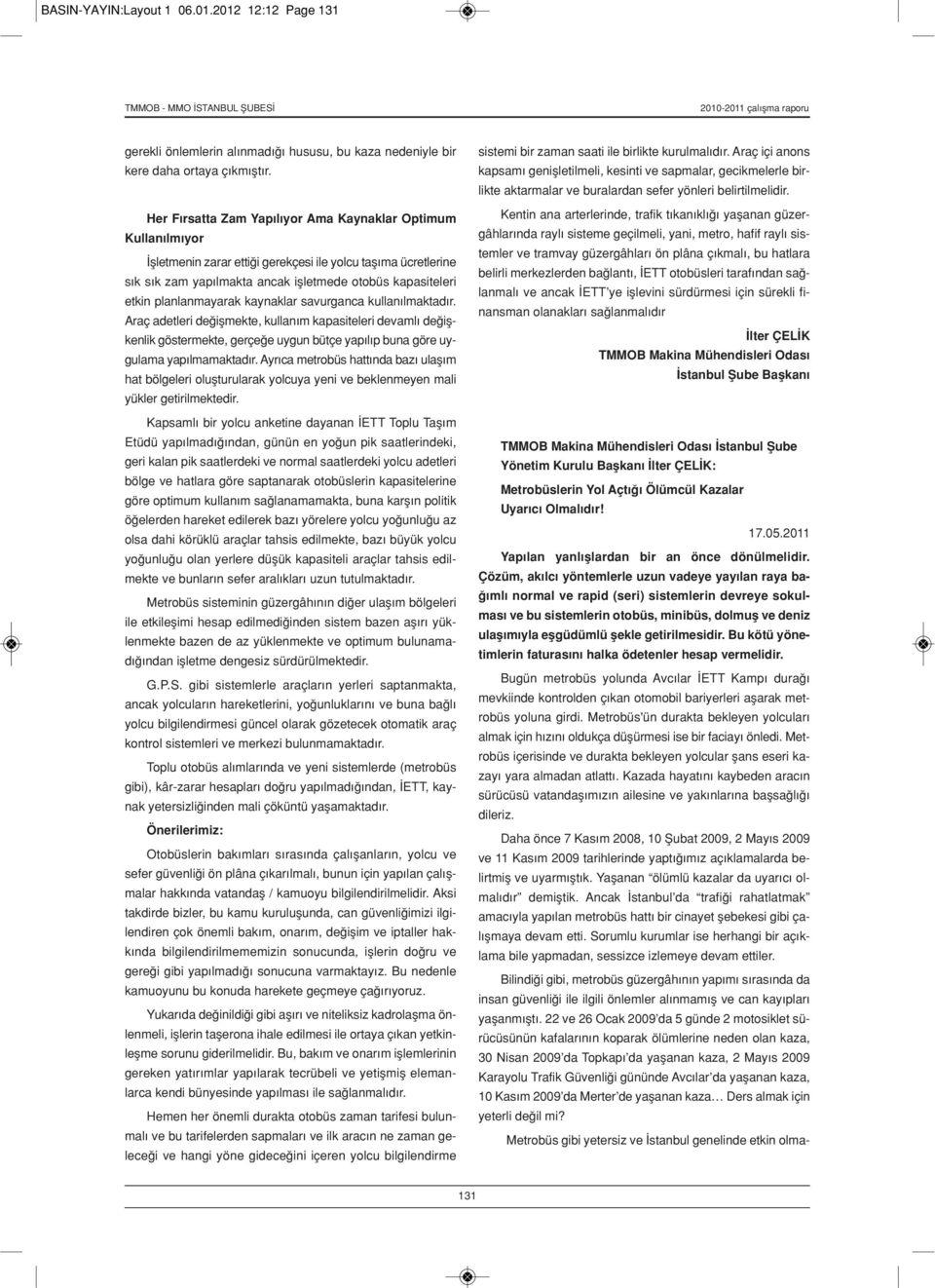 BASIN-YAYIN:Layout 1 06.01.2012 12:12 Page 131

TMMOB - MMO İSTANBUL ŞUBESİ

2010-2011 çalışma raporu

gerekli önlemlerin alınmadığı hususu, bu kaza nedeniyle bir kere daha ortaya çıkmıştır.

Her Fırsatta Zam Yapılıyor Ama Kaynaklar Optimum Kullanılmıyor

İşletmenin zarar ettiği gerekçesi ile yolcu taşıma ücretlerine sık sık zam yapılmakta ancak işletmede otobüs kapasiteleri etkin planlanmayarak kaynaklar savurganca kullanılmaktadır. Araç adetleri değişmekte, kullanım kapasiteleri devamlı değişkenlik göstermekte, gerçeğe uygun bütçe yapılıp buna göre uygulama yapılmamaktadır. Ayrıca metrobüs hattında bazı ulaşım hat bölgeleri oluşturularak yolcuya yeni ve beklenmeyen mali yükler getirilmektedir.

Kapsamlı bir yolcu anketine dayanan İETT Toplu Taşım Etüdü yapılmadığından, günün en yoğun pik saatlerindeki, geri kalan pik saatlerdeki ve normal saatlerdeki yolcu adetleri bölge ve hatlara göre saptanarak otobüslerin kapasitelerine göre optimum kullanım sağlanamamakta, buna karşın politik öğelerden hareket edilerek bazı yörelere yolcu yoğunluğu az olsa dahi körüklü araçlar tahsis edilmekte, bazı büyük yolcu yoğunluğu olan yerlere düşük kapasiteli araçlar tahsis edilmekte ve bunların sefer aralıkları uzun tutulmaktadır.

Metrobüs sisteminin güzergâhının diğer ulaşım bölgeleri ile etkileşimi hesap edilmediğinden sistem bazen aşırı yüklenmekte bazen de az yüklenmekte ve optimum bulunamadığından işletme dengesiz sürdürülmektedir.

G.P.S. gibi sistemlerle araçların yerleri saptanmakta, ancak yolcuların hareketlerini, yoğunluklarını ve buna bağlı yolcu bilgilendirmesi güncel olarak gözetecek otomatik araç kontrol sistemleri ve merkezi bulunmamaktadır.

Toplu otobüs alımlarında ve yeni sistemlerde (metrobüs gibi), kâr-zarar hesapları doğru yapılmadığından, İETT, kaynak yetersizliğinden mali çöküntü yaşamaktadır.

Önerilerimiz:

Otobüslerin bakımları sırasında çalışanların, yolcu ve sefer güvenliği ön plâna çıkarılmalı, bunun için yapılan çalışmalar hakkında vatandaş / kamuoyu bilgilendirilmelidir. Aksi takdirde bizler, bu kamu kuruluşunda, can güvenliğimizi ilgilendiren çok önemli bakım, onarım, değişim ve iptaller hakkında bilgilendirilmememizin sonucunda, işlerin doğru ve gereği gibi yapılmadığı sonucuna varmaktayız. Bu nedenle kamuoyunu bu konuda harekete geçmeye çağırıyoruz.

Yukarıda değinildiği gibi aşırı ve niteliksiz kadrolaşma önlenmeli, işlerin taşerona ihale edilmesi ile ortaya çıkan yetkinleşme sorunu giderilmelidir. Bu, bakım ve onarım işlemlerinin gereken yatırımlar yapılarak tecrübeli ve yetişmiş elemanlarca kendi bünyesinde yapılması ile sağlanmalıdır.

Hemen her önemli durakta otobüs zaman tarifesi bulunmalı ve bu tarifelerden sapmaları ve ilk aracın ne zaman geleceği ve hangi yöne gideceğini içeren yolcu bilgilendirme sistemi bir zaman saati ile birlikte kurulmalıdır. Araç içi anons kapsamı genişletilmeli, kesinti ve sapmalar, gecikmelerle birlikte aktarmalar ve buralardan sefer yönleri belirtilmelidir.

Kentin ana arterlerinde, trafik tıkanıklığı yaşanan güzergâhlarında raylı sisteme geçilmeli, yani, metro, hafif raylı sistemler ve tramvay güzergâhları ön plâna çıkmalı, bu hatlara belirli merkezlerden bağlantı, İETT otobüsleri tarafından sağlanmalı ve ancak İETT'ye işlevini sürdürmesi için sürekli finansman olanakları sağlanmalıdır

İlter ÇELİK
TMMOB Makina Mühendisleri Odası
İstanbul Şube Başkanı

TMMOB Makina Mühendisleri Odası İstanbul Şube Yönetim Kurulu Başkanı İlter ÇELİK:

Metrobüslerin Yol Açtığı Ölümcül Kazalar Uyarıcı Olmalıdır!

17.05.2011

Yapılan yanlışlardan bir an önce dönülmelidir. Çözüm, akılcı yöntemlerle uzun vadeye yayılan raya bağımlı normal ve rapid (seri) sistemlerin devreye sokulması ve bu sistemlerin otobüs, minibüs, dolmuş ve deniz ulaşımıyla eşgüdümlü şekle getirilmesidir. Bu kötü yönetimlerin faturasını halka ödetenler hesap vermelidir.

Bugün metrobüs yolunda Avcılar İETT Kampı durağı mevkiinde kontrolden çıkan otomobil bariyerleri aşarak metrobüs yoluna girdi. Metrobüs'ün durakta bekleyen yolcuları almak için hızını oldukça düşürmesi ise bir faciayı önledi. Metrobüs içerisinde ve durakta bekleyen yolcular şans eseri kazayı yara almadan atlattı. Kazada hayatını kaybeden aracın sürücüsü vatandaşımızın ailesine ve yakınlarına başsağlığı dileriz.

Daha önce 7 Kasım 2008, 10 Şubat 2009, 2 Mayıs 2009 ve 11 Kasım 2009 tarihlerinde yaptığımız açıklamalarda belirtmiş ve uyarmıştık. Yaşanan "ölümlü kazalar da uyarıcı olmalıdır" demiştik. Ancak İstanbul'da "trafiği rahatlatmak" amacıyla yapılan metrobüs hattı bir cinayet şebekesi gibi çalışmaya devam etti. Sorumlu kurumlar ise herhangi bir açıklama bile yapmadan, sessizce izlemeye devam ettiler.

Bilindiği gibi, metrobüs güzergâhının yapımı sırasında da insan güvenliği ile ilgili önlemler alınmamış ve can kayıpları yaşanmıştı. 22 ve 26 Ocak 2009'da 5 günde 2 motosiklet sürücüsünün kafalarının koparak ölümlerine neden olan kaza, 30 Nisan 2009'da Topkapı'da yaşanan kaza, 2 Mayıs 2009 Karayolu Trafik Güvenliği gününde Avcılar'da yaşanan kaza, 10 Kasım 2009'da Merter'de yaşanan kaza… Ders almak için yeterli değil mi?

Metrobüs gibi yetersiz ve İstanbul genelinde etkin olma-

131